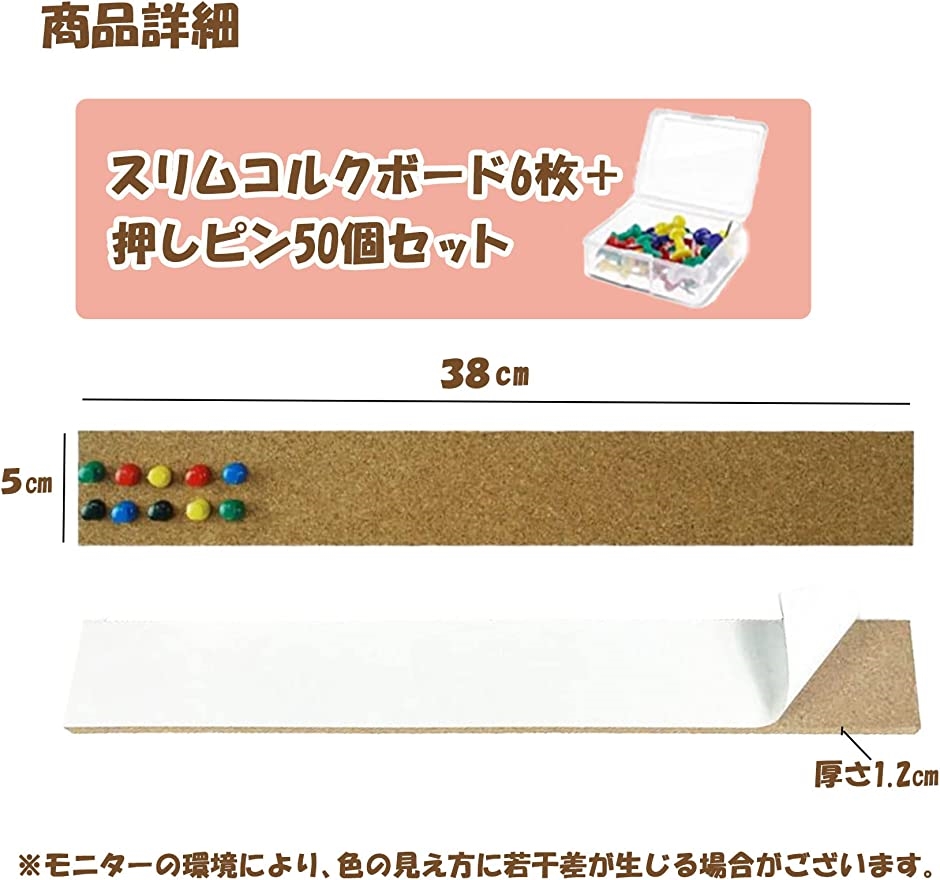 商品詳細

スリムコルクボード6枚＋押しピン50個セット

38㎝

5㎝

厚さ1.2㎝

※モニターの環境により、色の見え方に若干差が生じる場合がございます。